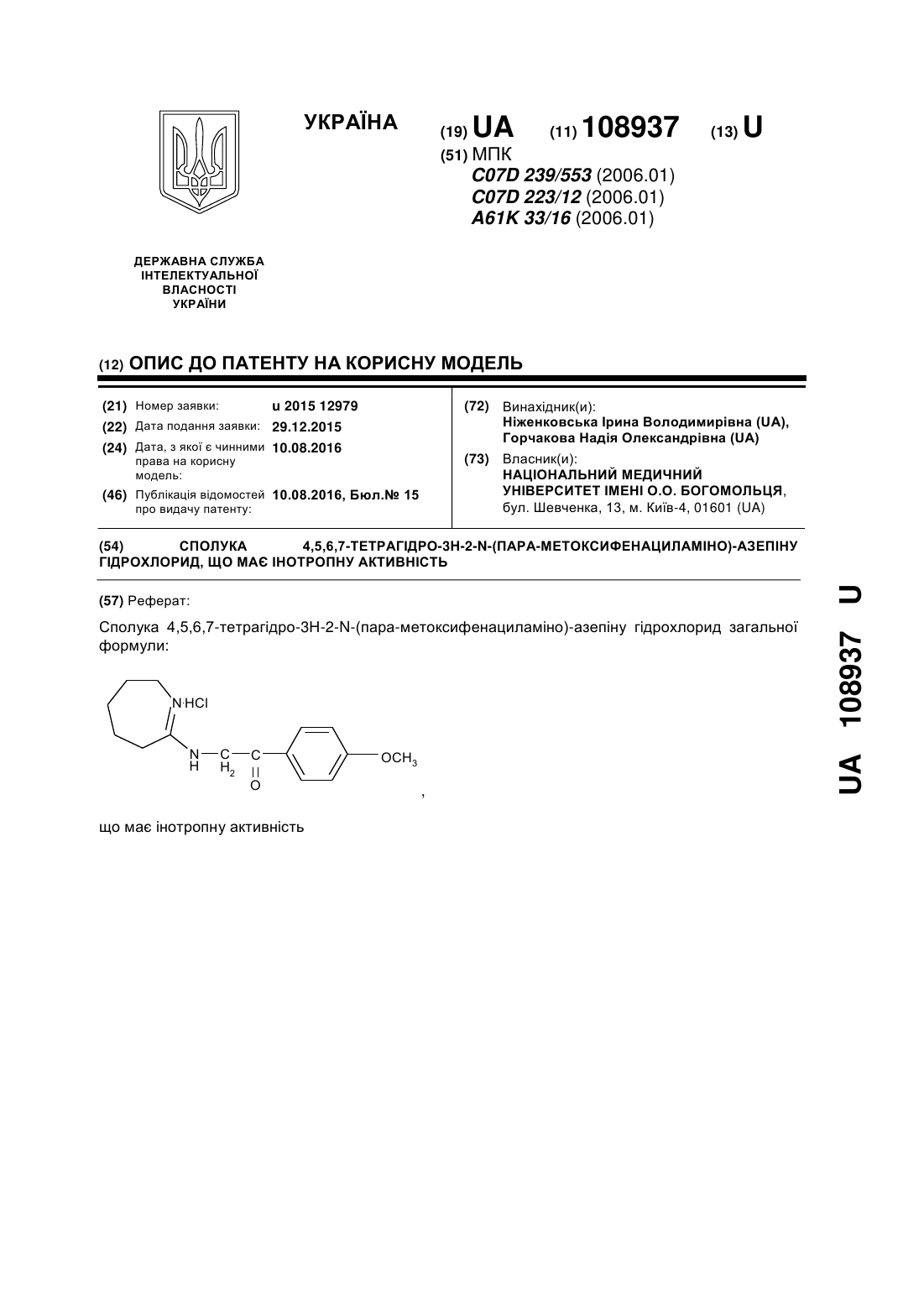 УКРАЇНА

(19) UA (11) 108937 (13) U

(51) МПК
C07D 239/553 (2006.01)
C07D 223/12 (2006.01)
A61K 33/16 (2006.01)

ДЕРЖАВНА СЛУЖБА ІНТЕЛЕКТУАЛЬНОЇ ВЛАСНОСТІ УКРАЇНИ

(12) ОПИС ДО ПАТЕНТУ НА КОРИСНУ МОДЕЛЬ

(21) Номер заявки: u 2015 12979
(22) Дата подання заявки: 29.12.2015
(24) Дата, з якої є чинними права на корисну модель: 10.08.2016
(46) Публікація відомостей про видачу патенту: 10.08.2016, Бюл.№ 15

(72) Винахідник(и):
Ніженковська Ірина Володимирівна (UA),
Горчакова Надія Олександрівна (UA)

(73) Власник(и):
НАЦІОНАЛЬНИЙ МЕДИЧНИЙ УНІВЕРСИТЕТ ІМЕНІ О.О. БОГОМОЛЬЦЯ,
бул. Шевченка, 13, м. Київ-4, 01601 (UA)

(54) СПОЛУКА 4,5,6,7-ТЕТРАГІДРО-3Н-2-N-(ПАРА-МЕТОКСИФЕНАЦИЛАМІНО)-АЗЕПІНУ ГІДРОХЛОРИД, ЩО МАЄ ІНОТРОПНУ АКТИВНІСТЬ

(57) Реферат:

Сполука 4,5,6,7-тетрагідро-3Н-2-N-(пара-метоксифенациламіно)-азепіну гідрохлорид загальної формули:

N·HCl
N H
C $H_2$
C
O
$OCH_3$
,

що має інотропну активність

UA 108937 U